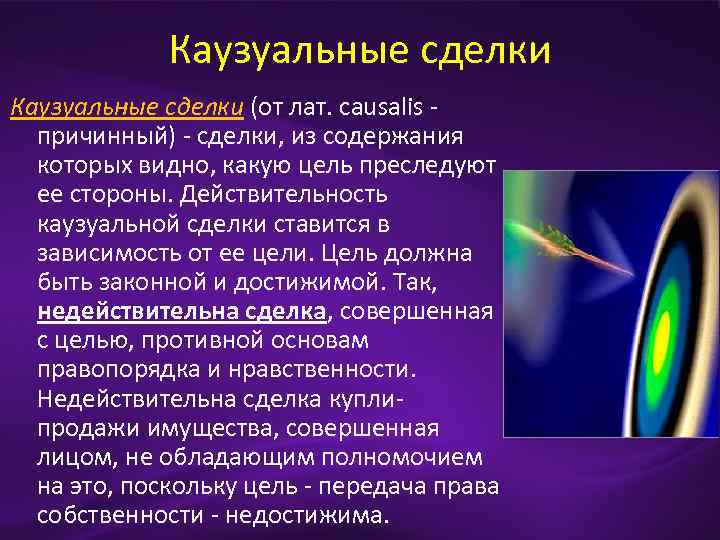 Каузуальные сделки

Каузуальные сделки (от лат. causalis - причинный) - сделки, из содержания которых видно, какую цель преследуют ее стороны. Действительность каузуальной сделки ставится в зависимость от ее цели. Цель должна быть законной и достижимой. Так, недействительна сделка, совершенная с целью, противной основам правопорядка и нравственности. Недействительна сделка купли-продажи имущества, совершенная лицом, не обладающим полномочием на это, поскольку цель - передача права собственности - недостижима.